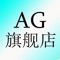 AG
旗舰店